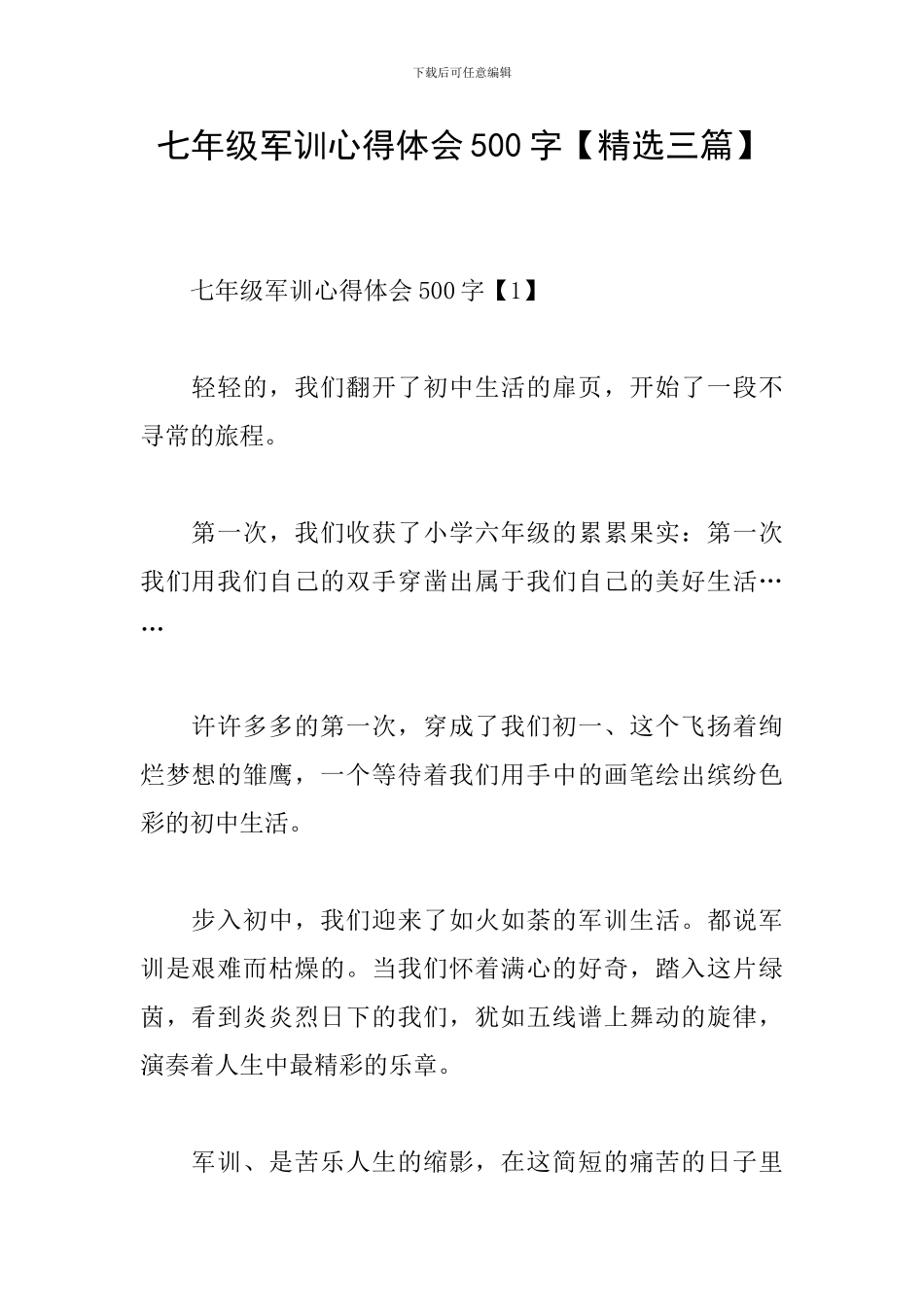 下载后可任意编辑

七年级军训心得体会500字【精选三篇】

七年级军训心得体会500字【1】

轻轻的，我们翻开了初中生活的扉页，开始了一段不寻常的旅程。

第一次，我们收获了小学六年级的累累果实：第一次我们用我们自己的双手穿凿出属于我们自己的美好生活……

许许多多的第一次，穿成了我们初一、这个飞扬着绚烂梦想的雏鹰，一个等待着我们用手中的画笔绘出缤纷色彩的初中生活。

步入初中，我们迎来了如火如荼的军训生活。都说军训是艰难而枯燥的。当我们怀着满心的好奇，踏入这片绿茵，看到炎炎烈日下的我们，犹如五线谱上舞动的旋律，演奏着人生中最精彩的乐章。

军训、是苦乐人生的缩影，在这简短的痛苦的日子里